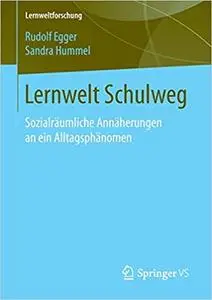 Lernweltforschung

Rudolf Egger
Sandra Hummel

Lernwelt Schulweg

Sozialräumliche Annäherungen an ein Alltagsphänomen

Springer VS